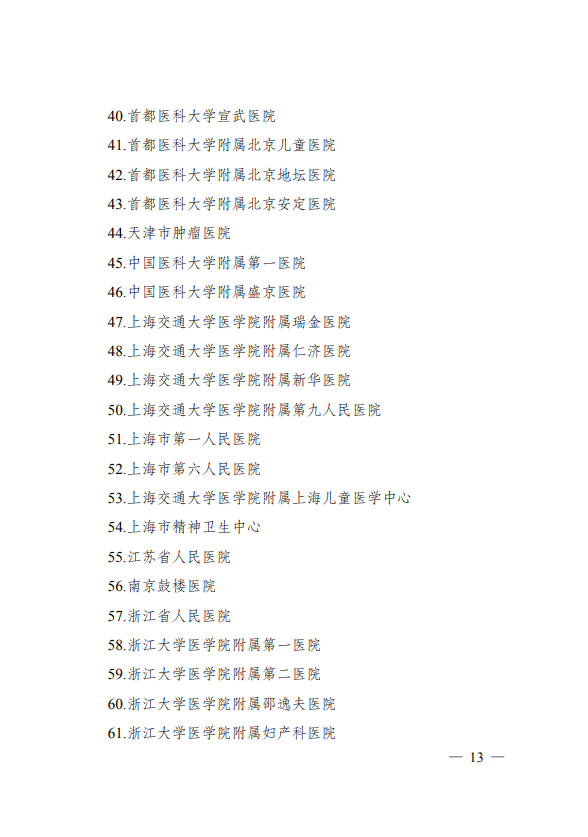 40.首都医科大学宣武医院

41.首都医科大学附属北京儿童医院

42.首都医科大学附属北京地坛医院

43.首都医科大学附属北京安定医院

44.天津市肿瘤医院

45.中国医科大学附属第一医院

46.中国医科大学附属盛京医院

47.上海交通大学医学院附属瑞金医院

48.上海交通大学医学院附属仁济医院

49.上海交通大学医学院附属新华医院

50.上海交通大学医学院附属第九人民医院

51.上海市第一人民医院

52.上海市第六人民医院

53.上海交通大学医学院附属上海儿童医学中心

54.上海市精神卫生中心

55.江苏省人民医院

56.南京鼓楼医院

57.浙江省人民医院

58.浙江大学医学院附属第一医院

59.浙江大学医学院附属第二医院

60.浙江大学医学院附属邵逸夫医院

61.浙江大学医学院附属妇产科医院

— 13 —